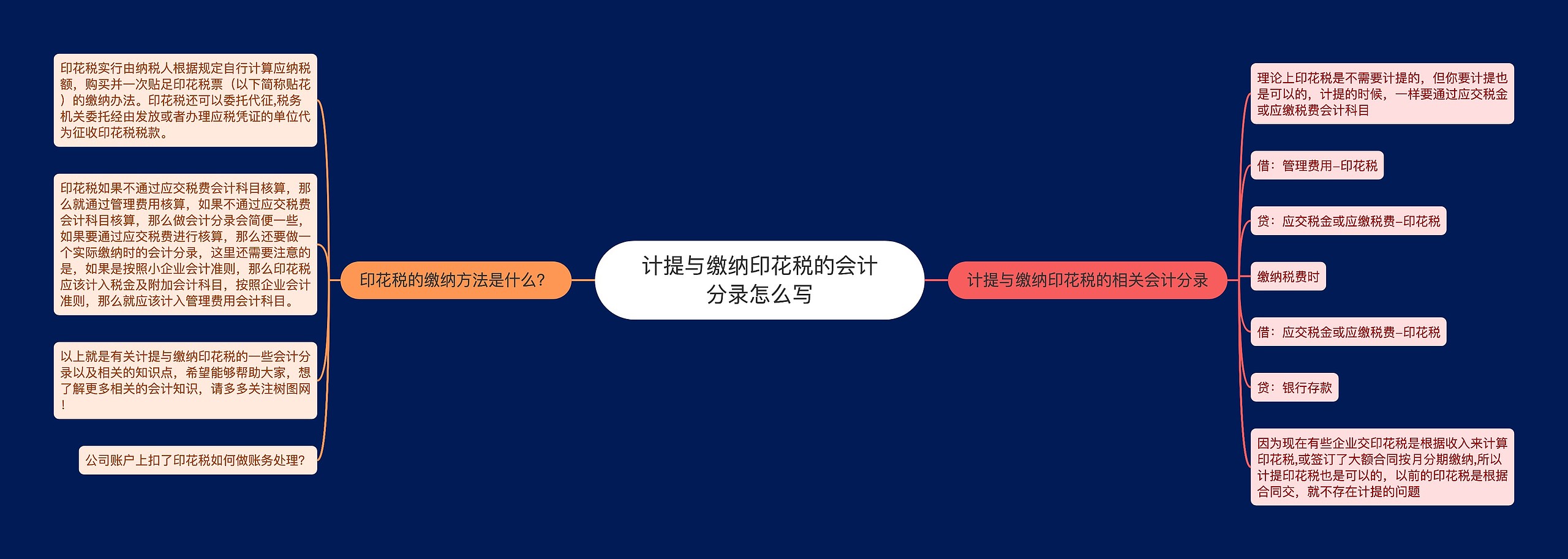 计提与缴纳印花税的会计分录怎么写

印花税的缴纳方法是什么？

印花税实行由纳税人根据规定自行计算应纳税额，购买并一次贴足印花税票（以下简称贴花）的缴纳办法。印花税还可以委托代征,税务机关委托经由发放或者办理应税凭证的单位代为征收印花税税款。

印花税如果不通过应交税费会计科目核算，那么就通过管理费用核算，如果不通过应交税费会计科目核算，那么做会计分录会简便一些，如果要通过应交税费进行核算，那么还要做一个实际缴纳时的会计分录，这里还需要注意的是，如果是按照小企业会计准则，那么印花税应该计入税金及附加会计科目，按照企业会计准则，那么就应该计入管理费用会计科目。

以上就是有关计提与缴纳印花税的一些会计分录以及相关的知识点，希望能够帮助大家，想了解更多相关的会计知识，请多多关注树图网！

公司账户上扣了印花税如何做账务处理？

计提与缴纳印花税的相关会计分录

理论上印花税是不需要计提的，但你要计提也是可以的，计提的时候，一样要通过应交税金或应缴税费会计科目

借：管理费用–印花税

贷：应交税金或应缴税费–印花税

缴纳税费时

借：应交税金或应缴税费–印花税

贷：银行存款

因为现在有些企业交印花税是根据收入来计算印花税,或签订了大额合同按月分期缴纳,所以计提印花税也是可以的，以前的印花税是根据合同交，就不存在计提的问题